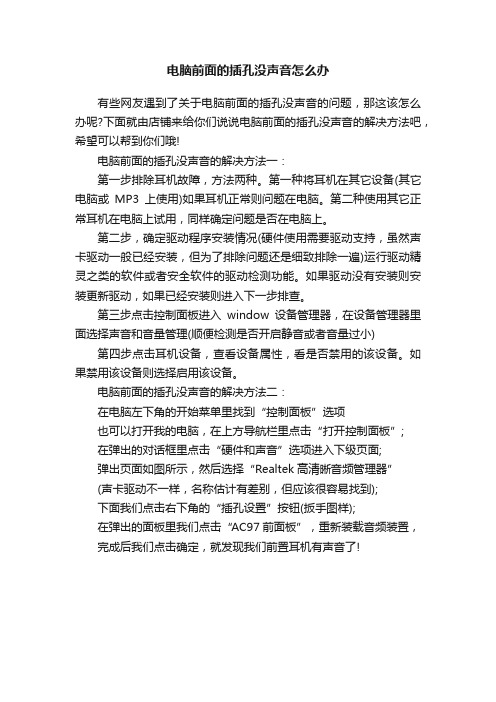 电脑前面的插孔没声音怎么办

有些网友遇到了关于电脑前面的插孔没声音的问题，那这该怎么办呢?下面就由店铺来给你们说说电脑前面的插孔没声音的解决方法吧，希望可以帮到你们哦!

电脑前面的插孔没声音的解决方法一：

第一步排除耳机故障，方法两种。第一种将耳机在其它设备(其它电脑或 MP3 上使用)如果耳机正常则问题在电脑。第二种使用其它正常耳机在电脑上试用，同样确定问题是否在电脑上。

第二步，确定驱动程序安装情况(硬件使用需要驱动支持，虽然声卡驱动一般已经安装，但为了排除问题还是细致排除一遍)运行驱动精灵之类的软件或者安全软件的驱动检测功能。如果驱动没有安装则安装更新驱动，如果已经安装则进入下一步排查。

第三步点击控制面板进入 window 设备管理器，在设备管理器里面选择声音和音量管理(顺便检测是否开启静音或者音量过小)

第四步点击耳机设备，查看设备属性，看是否禁用的该设备。如果禁用该设备则选择启用该设备。

电脑前面的插孔没声音的解决方法二：

在电脑左下角的开始菜单里找到“控制面板”选项

也可以打开我的电脑，在上方导航栏里点击“打开控制面板”；

在弹出的对话框里点击“硬件和声音”选项进入下级页面;

弹出页面如图所示，然后选择“Realtek 高清晰音频管理器”

(声卡驱动不一样，名称估计有差别，但应该很容易找到);

下面我们点击右下角的“插孔设置”按钮(扳手图样);

在弹出的面板里我们点击“AC97 前面板”，重新装载音频装置，

完成后我们点击确定，就发现我们前置耳机有声音了!